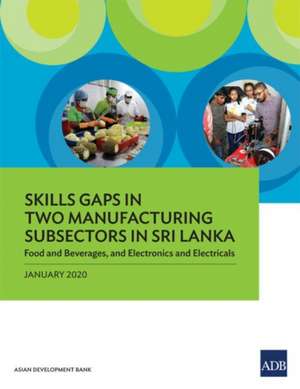 SKILLS GAPS IN TWO MANUFACTURING SUBSECTORS IN SRI LANKA

Food and Beverages, and Electronics and Electricals

JANUARY 2020

ASIAN DEVELOPMENT BANK

ADB